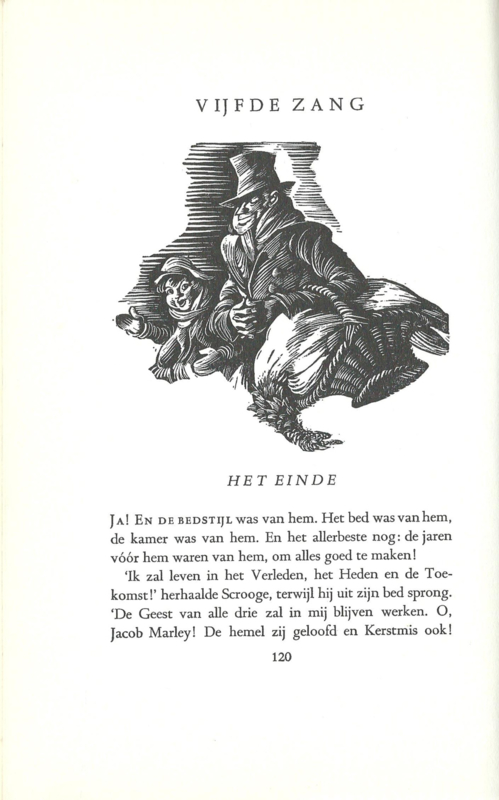 VIJFDE ZANG

HET EINDE

JA! EN DE BEDSTIJL was van hem. Het bed was van hem, de kamer was van hem. En het allerbeste nog: de jaren vóór hem waren van hem, om alles goed te maken!

'Ik zal leven in het Verleden, het Heden en de Toekomst!' herhaalde Scrooge, terwijl hij uit zijn bed sprong. 'De Geest van alle drie zal in mij blijven werken. O, Jacob Marley! De hemel zij geloofd en Kerstmis ook!

120